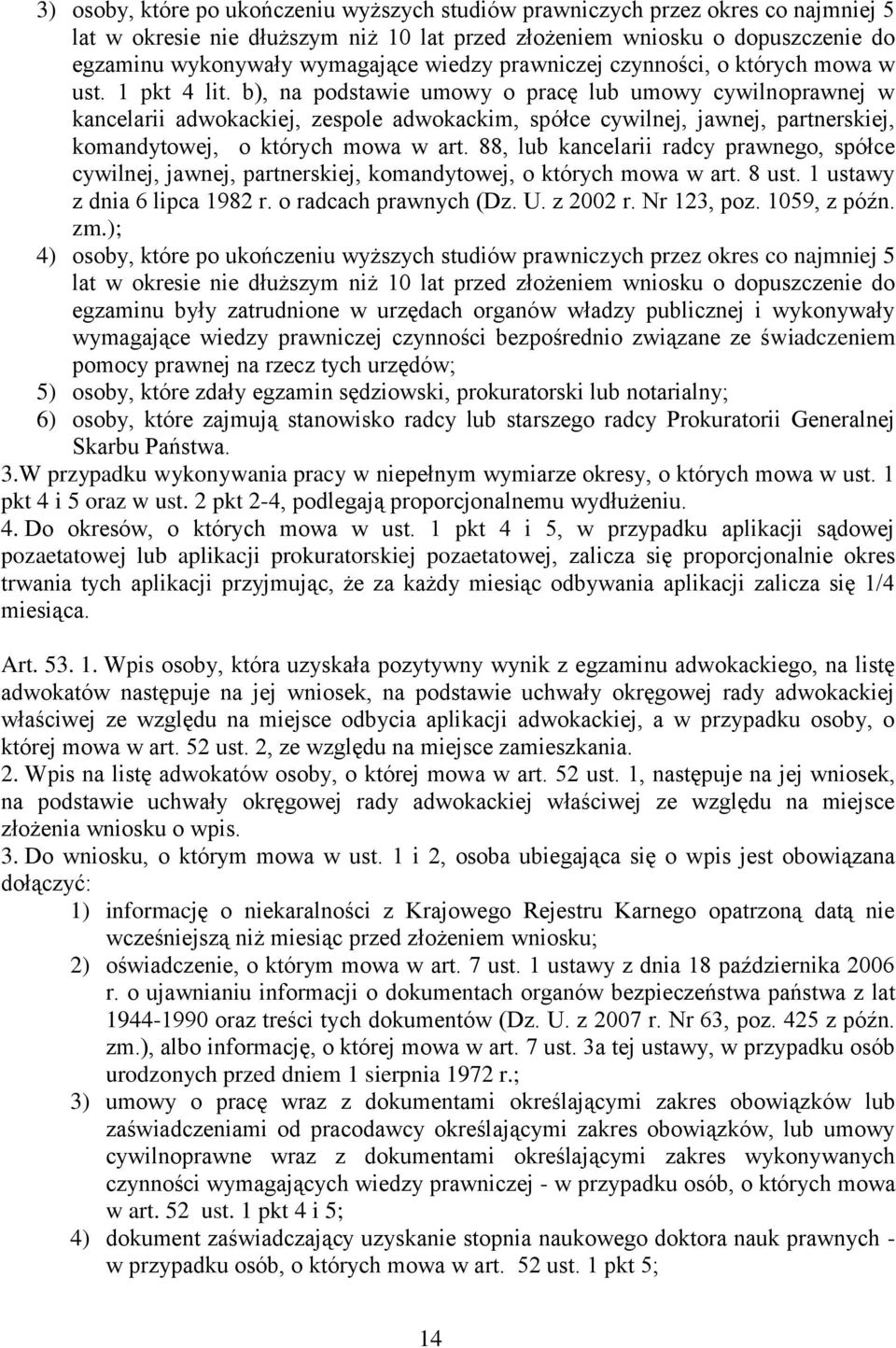 3) osoby, które po ukończeniu wyższych studiów prawniczych przez okres co najmniej 5 lat w okresie nie dłuższym niż 10 lat przed złożeniem wniosku o dopuszczenie do egzaminu wykonywały wymagające wiedzy prawniczej czynności, o których mowa w ust. 1 pkt 4 lit. b), na podstawie umowy o pracę lub umowy cywilnoprawnej w kancelarii adwokackiej, zespole adwokackim, spółce cywilnej, jawnej, partnerskiej, komandytowej, o których mowa w art. 88, lub kancelarii radcy prawnego, spółce cywilnej, jawnej, partnerskiej, komandytowej, o których mowa w art. 8 ust. 1 ustawy z dnia 6 lipca 1982 r. o radcach prawnych (Dz. U. z 2002 r. Nr 123, poz. 1059, z późn. zm.);

4) osoby, które po ukończeniu wyższych studiów prawniczych przez okres co najmniej 5 lat w okresie nie dłuższym niż 10 lat przed złożeniem wniosku o dopuszczenie do egzaminu były zatrudnione w urzędach organów władzy publicznej i wykonywały wymagające wiedzy prawniczej czynności bezpośrednio związane ze świadczeniem pomocy prawnej na rzecz tych urzędów;

5) osoby, które zdały egzamin sędziowski, prokuratorski lub notarialny;

6) osoby, które zajmują stanowisko radcy lub starszego radcy Prokuratorii Generalnej Skarbu Państwa.

3.W przypadku wykonywania pracy w niepełnym wymiarze okresy, o których mowa w ust. 1 pkt 4 i 5 oraz w ust. 2 pkt 2-4, podlegają proporcjonalnemu wydłużeniu.

4. Do okresów, o których mowa w ust. 1 pkt 4 i 5, w przypadku aplikacji sądowej pozaetatowej lub aplikacji prokuratorskiej pozaetatowej, zalicza się proporcjonalnie okres trwania tych aplikacji przyjmując, że za każdy miesiąc odbywania aplikacji zalicza się 1/4 miesiąca.

Art. 53. 1. Wpis osoby, która uzyskała pozytywny wynik z egzaminu adwokackiego, na listę adwokatów następuje na jej wniosek, na podstawie uchwały okręgowej rady adwokackiej właściwej ze względu na miejsce odbycia aplikacji adwokackiej, a w przypadku osoby, o której mowa w art. 52 ust. 2, ze względu na miejsce zamieszkania.

2. Wpis na listę adwokatów osoby, o której mowa w art. 52 ust. 1, następuje na jej wniosek, na podstawie uchwały okręgowej rady adwokackiej właściwej ze względu na miejsce złożenia wniosku o wpis.

3. Do wniosku, o którym mowa w ust. 1 i 2, osoba ubiegająca się o wpis jest obowiązana dołączyć:

1) informację o niekaralności z Krajowego Rejestru Karnego opatrzoną datą nie wcześniejszą niż miesiąc przed złożeniem wniosku;

2) oświadczenie, o którym mowa w art. 7 ust. 1 ustawy z dnia 18 października 2006 r. o ujawnianiu informacji o dokumentach organów bezpieczeństwa państwa z lat 1944-1990 oraz treści tych dokumentów (Dz. U. z 2007 r. Nr 63, poz. 425 z późn. zm.), albo informację, o której mowa w art. 7 ust. 3a tej ustawy, w przypadku osób urodzonych przed dniem 1 sierpnia 1972 r.;

3) umowy o pracę wraz z dokumentami określającymi zakres obowiązków lub zaświadczeniami od pracodawcy określającymi zakres obowiązków, lub umowy cywilnoprawne wraz z dokumentami określającymi zakres wykonywanych czynności wymagających wiedzy prawniczej - w przypadku osób, o których mowa w art. 52 ust. 1 pkt 4 i 5;

4) dokument zaświadczający uzyskanie stopnia naukowego doktora nauk prawnych - w przypadku osób, o których mowa w art. 52 ust. 1 pkt 5;

14